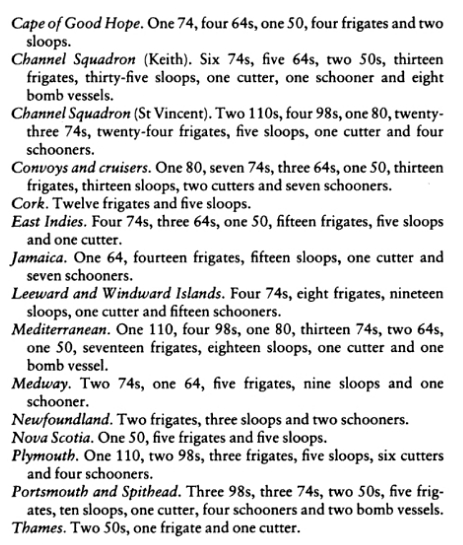 Cape of Good Hope. One 74, four 64s, one 50, four frigates and two sloops.

Channel Squadron (Keith). Six 74s, five 64s, two 50s, thirteen frigates, thirty-five sloops, one cutter, one schooner and eight bomb vessels.

Channel Squadron (St Vincent). Two 110s, four 98s, one 80, twenty-three 74s, twenty-four frigates, five sloops, one cutter and four schooners.

Convoys and cruisers. One 80, seven 74s, three 64s, one 50, thirteen frigates, thirteen sloops, two cutters and seven schooners.

Cork. Twelve frigates and five sloops.

East Indies. Four 74s, three 64s, one 50, fifteen frigates, five sloops and one cutter.

Jamaica. One 64, fourteen frigates, fifteen sloops, one cutter and seven schooners.

Leeward and Windward Islands. Four 74s, eight frigates, nineteen sloops, one cutter and fifteen schooners.

Mediterranean. One 110, four 98s, one 80, thirteen 74s, two 64s, one 50, seventeen frigates, eighteen sloops, one cutter and one bomb vessel.

Medway. Two 74s, one 64, five frigates, nine sloops and one schooner.

Newfoundland. Two frigates, three sloops and two schooners.

Nova Scotia. One 50, five frigates and five sloops.

Plymouth. One 110, two 98s, three frigates, five sloops, six cutters and four schooners.

Portsmouth and Spithead. Three 98s, three 74s, two 50s, five frigates, ten sloops, one cutter, four schooners and two bomb vessels.

Thames. Two 50s, one frigate and one cutter.